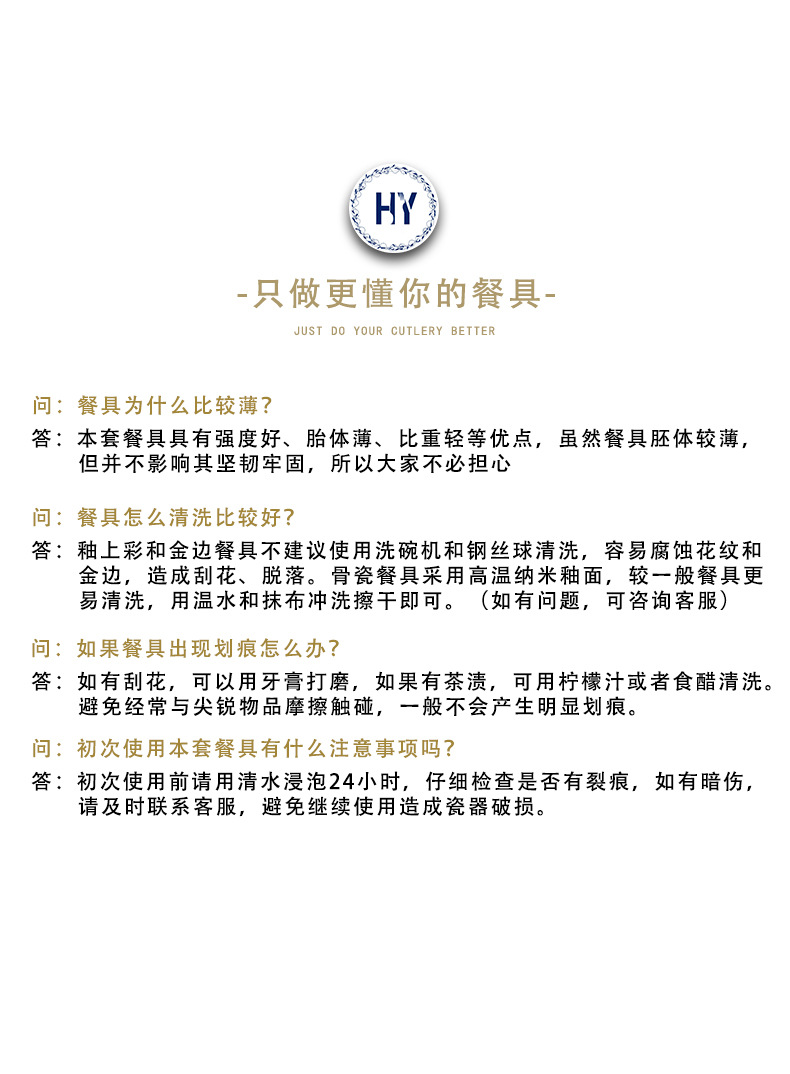 HY

-只做更懂你的餐具-

JUST DO YOUR CUTLERY BETTER

问：餐具为什么比较薄？
答：本套餐具具有强度好、胎体薄、比重轻等优点，虽然餐具胚体较薄，但并不影响其坚韧牢固，所以大家不必担心

问：餐具怎么清洗比较好？
答：釉上彩和金边餐具不建议使用洗碗机和钢丝球清洗，容易腐蚀花纹和金边，造成刮花、脱落。骨瓷餐具采用高温纳米釉面，较一般餐具更易清洗，用温水和抹布冲洗擦干即可。（如有问题，可咨询客服）

问：如果餐具出现划痕怎么办？
答：如有刮花，可以用牙膏打磨，如果有茶渍，可用柠檬汁或者食醋清洗。避免经常与尖锐物品摩擦触碰，一般不会产生明显划痕。

问：初次使用本套餐具有什么注意事项吗？
答：初次使用前请用清水浸泡24小时，仔细检查是否有裂痕，如有暗伤，请及时联系客服，避免继续使用造成瓷器破损。